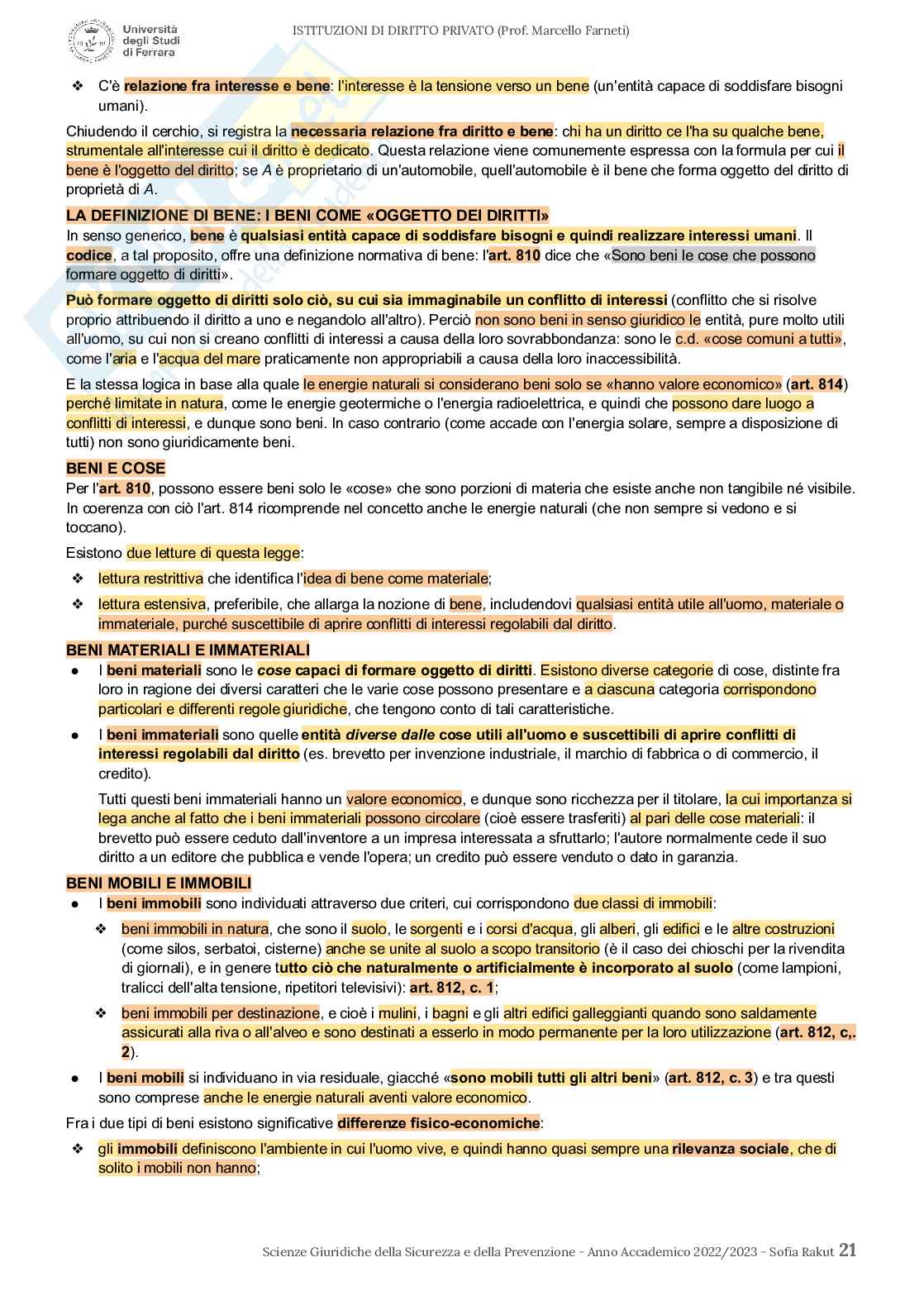 Università degli Studi di Ferrara

ISTITUZIONI DI DIRITTO PRIVATO (Prof. Marcello Farneti)

❖ C'è relazione fra interesse e bene: l'interesse è la tensione verso un bene (un'entità capace di soddisfare bisogni umani).

Chiudendo il cerchio, si registra la necessaria relazione fra diritto e bene: chi ha un diritto ce l'ha su qualche bene, strumentale all'interesse cui il diritto è dedicato. Questa relazione viene comunemente espressa con la formula per cui il bene è l'oggetto del diritto; se A è proprietario di un'automobile, quell'automobile è il bene che forma oggetto del diritto di proprietà di A.

LA DEFINIZIONE DI BENE: I BENI COME «OGGETTO DEI DIRITTI»
In senso generico, bene è qualsiasi entità capace di soddisfare bisogni e quindi realizzare interessi umani. Il codice, a tal proposito, offre una definizione normativa di bene: l'art. 810 dice che «Sono beni le cose che possono formare oggetto di diritti».

Può formare oggetto di diritti solo ciò, su cui sia immaginabile un conflitto di interessi (conflitto che si risolve proprio attribuendo il diritto a uno e negandolo all'altro). Perciò non sono beni in senso giuridico le entità, pure molto utili all'uomo, su cui non si creano conflitti di interessi a causa della loro sovrabbondanza: sono le c.d. «cose comuni a tutti», come l'aria e l'acqua del mare praticamente non appropriabili a causa della loro inaccessibilità.

E la stessa logica in base alla quale le energie naturali si considerano beni solo se «hanno valore economico» (art. 814) perché limitate in natura, come le energie geotermiche o l'energia radioelettrica, e quindi che possono dare luogo a conflitti di interessi, e dunque sono beni. In caso contrario (come accade con l'energia solare, sempre a disposizione di tutti) non sono giuridicamente beni.

BENI E COSE
Per l'art. 810, possono essere beni solo le «cose» che sono porzioni di materia che esiste anche non tangibile né visibile. In coerenza con ciò l'art. 814 ricomprende nel concetto anche le energie naturali (che non sempre si vedono e si toccano).

Esistono due letture di questa legge:
❖ lettura restrittiva che identifica l'idea di bene come materiale;
❖ lettura estensiva, preferibile, che allarga la nozione di bene, includendovi qualsiasi entità utile all'uomo, materiale o immateriale, purché suscettibile di aprire conflitti di interessi regolabili dal diritto.

BENI MATERIALI E IMMATERIALI
● I beni materiali sono le cose capaci di formare oggetto di diritti. Esistono diverse categorie di cose, distinte fra loro in ragione dei diversi caratteri che le varie cose possono presentare e a ciascuna categoria corrispondono particolari e differenti regole giuridiche, che tengono conto di tali caratteristiche.
● I beni immateriali sono quelle entità diverse dalle cose utili all'uomo e suscettibili di aprire conflitti di interessi regolabili dal diritto (es. brevetto per invenzione industriale, il marchio di fabbrica o di commercio, il credito).

Tutti questi beni immateriali hanno un valore economico, e dunque sono ricchezza per il titolare, la cui importanza si lega anche al fatto che i beni immateriali possono circolare (cioè essere trasferiti) al pari delle cose materiali: il brevetto può essere ceduto dall'inventore a un impresa interessata a sfruttarlo; l'autore normalmente cede il suo diritto a un editore che pubblica e vende l'opera; un credito può essere venduto o dato in garanzia.

BENI MOBILI E IMMOBILI
● I beni immobili sono individuati attraverso due criteri, cui corrispondono due classi di immobili:
❖ beni immobili in natura, che sono il suolo, le sorgenti e i corsi d'acqua, gli alberi, gli edifici e le altre costruzioni (come silos, serbatoi, cisterne) anche se unite al suolo a scopo transitorio (è il caso dei chioschi per la rivendita di giornali), e in genere tutto ciò che naturalmente o artificialmente è incorporato al suolo (come lampioni, tralicci dell'alta tensione, ripetitori televisivi): art. 812, c. 1;
❖ beni immobili per destinazione, e cioè i mulini, i bagni e gli altri edifici galleggianti quando sono saldamente assicurati alla riva o all'alveo e sono destinati a esserlo in modo permanente per la loro utilizzazione (art. 812, c,. 2).
● I beni mobili si individuano in via residuale, giacché «sono mobili tutti gli altri beni» (art. 812, c. 3) e tra questi sono comprese anche le energie naturali aventi valore economico.

Fra i due tipi di beni esistono significative differenze fisico-economiche:
❖ gli immobili definiscono l'ambiente in cui l'uomo vive, e quindi hanno quasi sempre una rilevanza sociale, che di solito i mobili non hanno;

Scienze Giuridiche della Sicurezza e della Prevenzione - Anno Accademico 2022/2023 - Sofia Rakut 21